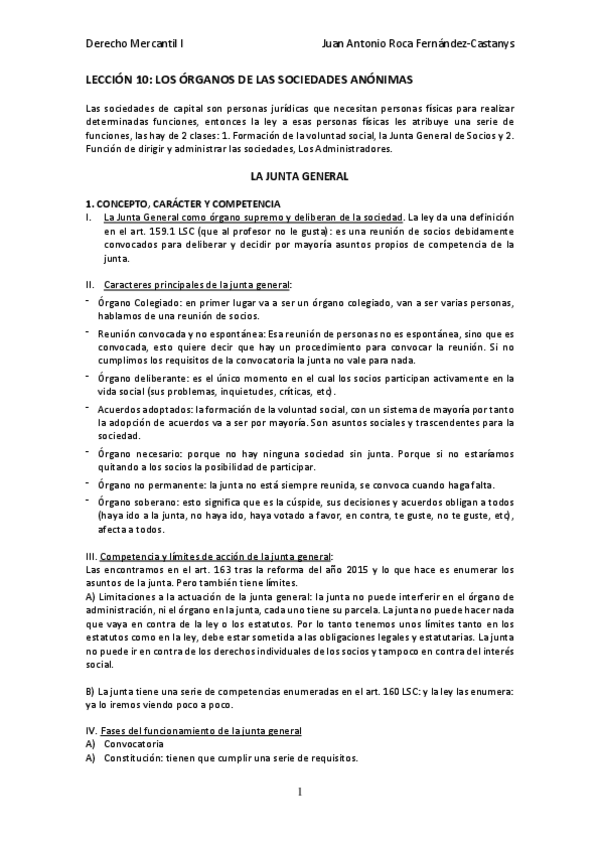 Derecho Mercantil I

Juan Antonio Roca Fernández-Castanys

LECCIÓN 10: LOS ÓRGANOS DE LAS SOCIEDADES ANÓNIMAS

Las sociedades de capital son personas jurídicas que necesitan personas físicas para realizar determinadas funciones, entonces la ley a esas personas físicas les atribuye una serie de funciones, las hay de 2 clases: 1. Formación de la voluntad social, la Junta General de Socios y 2. Función de dirigir y administrar las sociedades, Los Administradores.

LA JUNTA GENERAL

1. CONCEPTO, CARÁCTER Y COMPETENCIA

I. La Junta General como órgano supremo y deliberan de la sociedad. La ley da una definición en el art. 159.1 LSC (que al profesor no le gusta): es una reunión de socios debidamente convocados para deliberar y decidir por mayoría asuntos propios de competencia de la junta.

II. Caracteres principales de la junta general:

- Órgano Colegiado: en primer lugar va a ser un órgano colegiado, van a ser varias personas, hablamos de una reunión de socios.
- Reunión convocada y no espontánea: Esa reunión de personas no es espontánea, sino que es convocada, esto quiere decir que hay un procedimiento para convocar la reunión. Si no cumplimos los requisitos de la convocatoria la junta no vale para nada.
- Órgano deliberante: es el único momento en el cual los socios participan activamente en la vida social (sus problemas, inquietudes, críticas, etc).
- Acuerdos adoptados: la formación de la voluntad social, con un sistema de mayoría por tanto la adopción de acuerdos va a ser por mayoría. Son asuntos sociales y trascendentes para la sociedad.
- Órgano necesario: porque no hay ninguna sociedad sin junta. Porque si no estaríamos quitando a los socios la posibilidad de participar.
- Órgano no permanente: la junta no está siempre reunida, se convoca cuando haga falta.
- Órgano soberano: esto significa que es la cúspide, sus decisiones y acuerdos obligan a todos (haya ido a la junta, no haya ido, haya votado a favor, en contra, te guste, no te guste, etc), afecta a todos.

III. Competencia y límites de acción de la junta general:
Las encontramos en el art. 163 tras la reforma del año 2015 y lo que hace es enumerar los asuntos de la junta. Pero también tiene límites.
A) Limitaciones a la actuación de la junta general: la junta no puede interferir en el órgano de administración, ni el órgano en la junta, cada uno tiene su parcela. La junta no puede hacer nada que vaya en contra de la ley o los estatutos. Por lo tanto tenemos unos límites tanto en los estatutos como en la ley, debe estar sometida a las obligaciones legales y estatutarias. La junta no puede ir en contra de los derechos individuales de los socios y tampoco en contra del interés social.

B) La junta tiene una serie de competencias enumeradas en el art. 160 LSC: y la ley las enumera: ya lo iremos viendo poco a poco.

IV. Fases del funcionamiento de la junta general
A) Convocatoria
A) Constitución: tienen que cumplir una serie de requisitos.

1